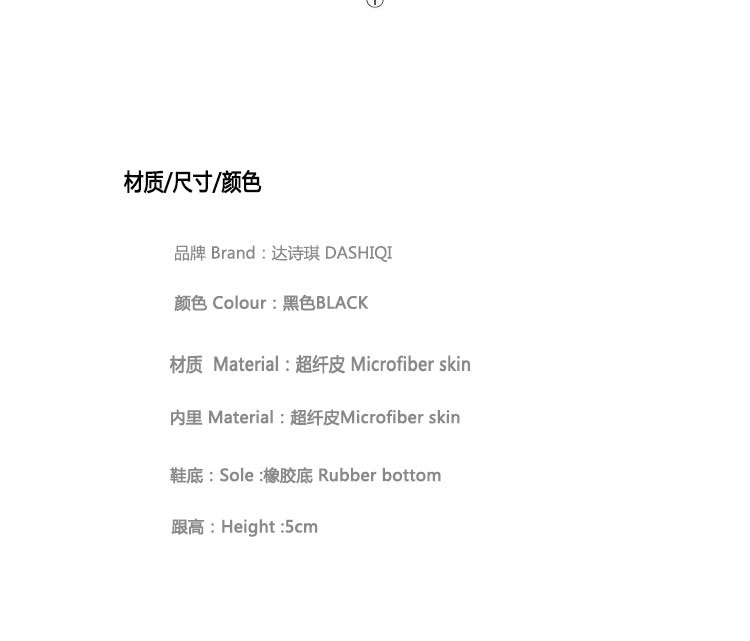 材质/尺寸/颜色

品牌 Brand：达诗琪 DASHIQI

颜色 Colour：黑色BLACK

材质 Material：超纤皮 Microfiber skin

内里 Material：超纤皮Microfiber skin

鞋底：Sole :橡胶底 Rubber bottom

跟高：Height :5cm